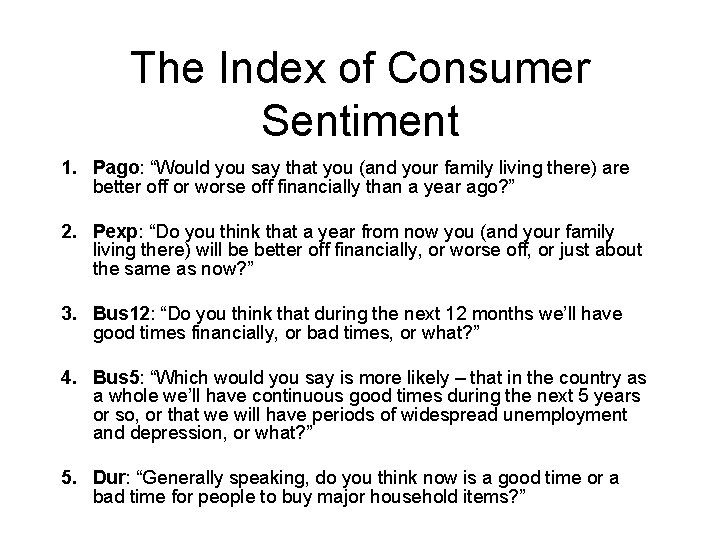 The Index of Consumer Sentiment

1. Pago: “Would you say that you (and your family living there) are better off or worse off financially than a year ago?”

2. Pexp: “Do you think that a year from now you (and your family living there) will be better off financially, or worse off, or just about the same as now?”

3. Bus12: “Do you think that during the next 12 months we’ll have good times financially, or bad times, or what?”

4. Bus5: “Which would you say is more likely – that in the country as a whole we’ll have continuous good times during the next 5 years or so, or that we will have periods of widespread unemployment and depression, or what?”

5. Dur: “Generally speaking, do you think now is a good time or a bad time for people to buy major household items?”